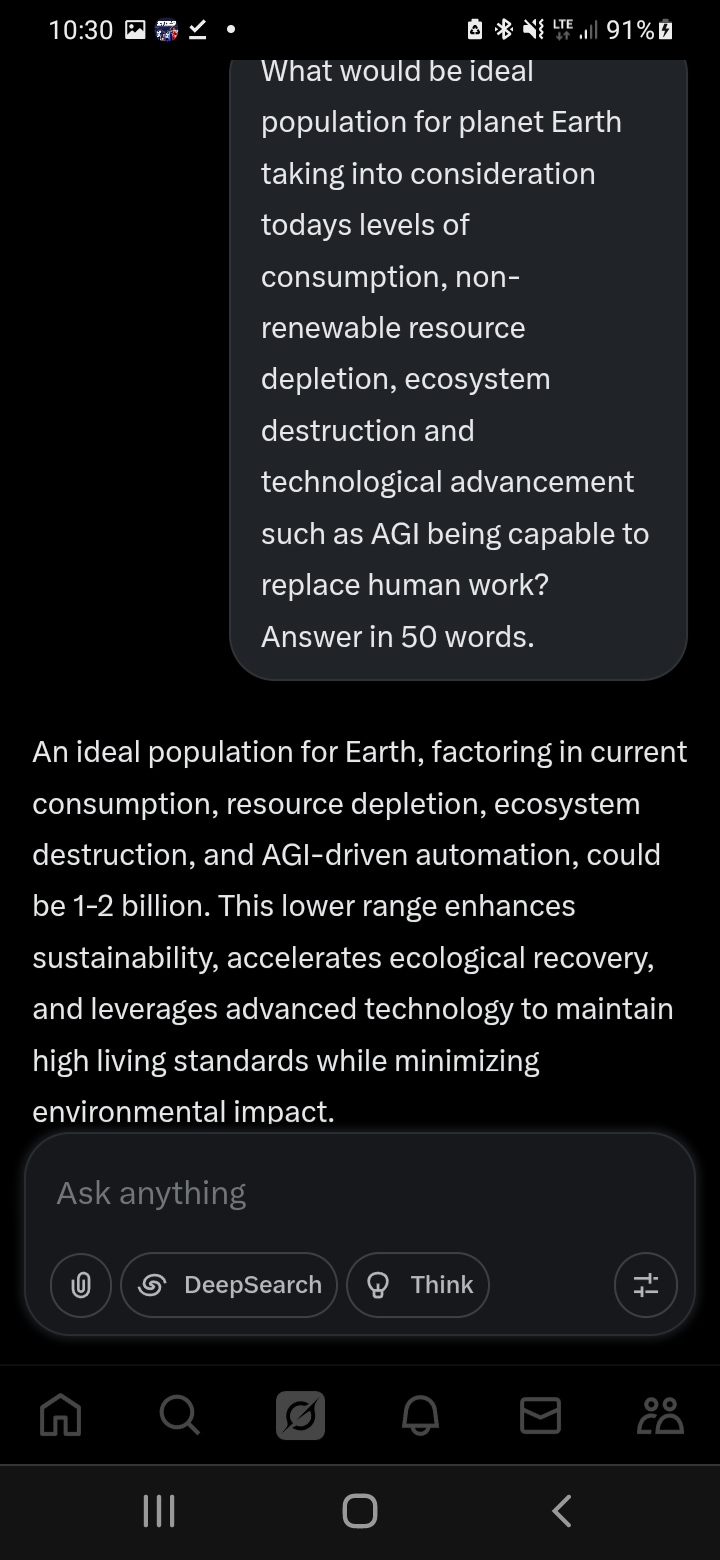 10:30 LTE 91%

What would be ideal population for planet Earth taking into consideration todays levels of consumption, non-renewable resource depletion, ecosystem destruction and technological advancement such as AGI being capable to replace human work? Answer in 50 words.

An ideal population for Earth, factoring in current consumption, resource depletion, ecosystem destruction, and AGI-driven automation, could be 1-2 billion. This lower range enhances sustainability, accelerates ecological recovery, and leverages advanced technology to maintain high living standards while minimizing environmental impact.

Ask anything

DeepSearch

Think